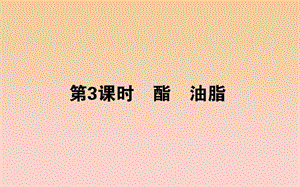 第3课时　酯　油脂